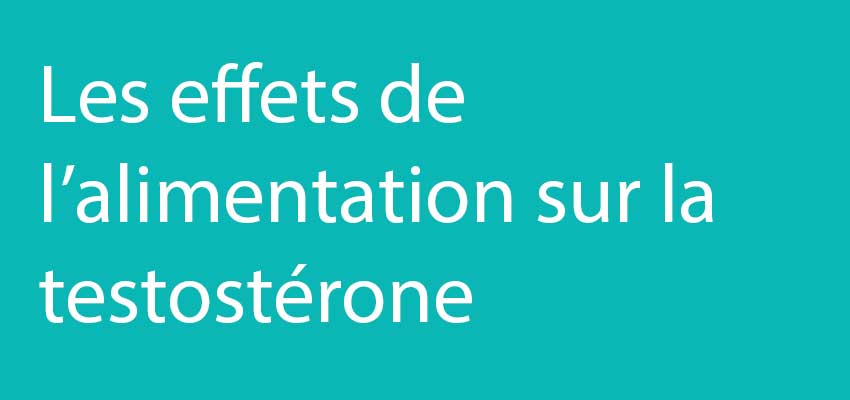 Les effets de l’alimentation sur la testostérone